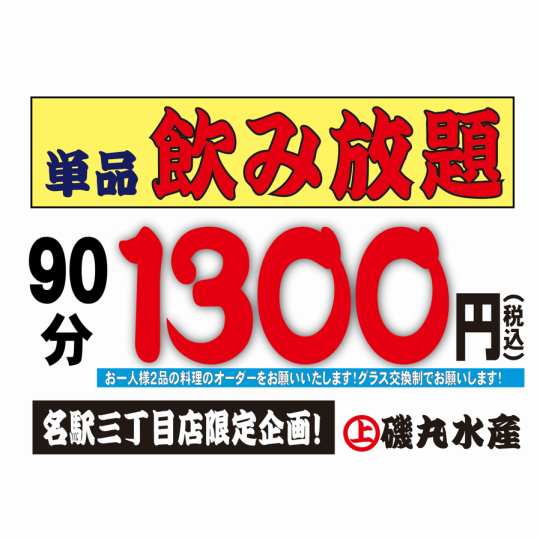 単品 飲み放題

90分 1300円(税込)

お一人様2品の料理のオーダーをお願いいたします!グラス交換制でお願いします!

名駅三丁目店限定企画!

上 磯丸水産